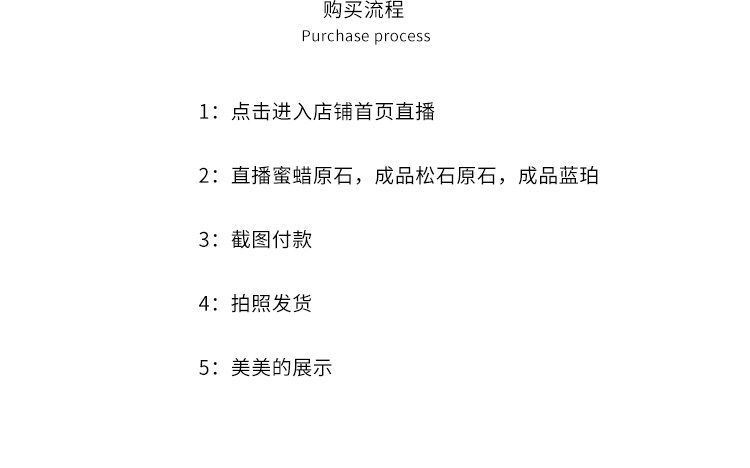 购买流程
Purchase process

1：点击进入店铺首页直播

2：直播蜜蜡原石，成品松石原石，成品蓝珀

3：截图付款

4：拍照发货

5：美美的展示